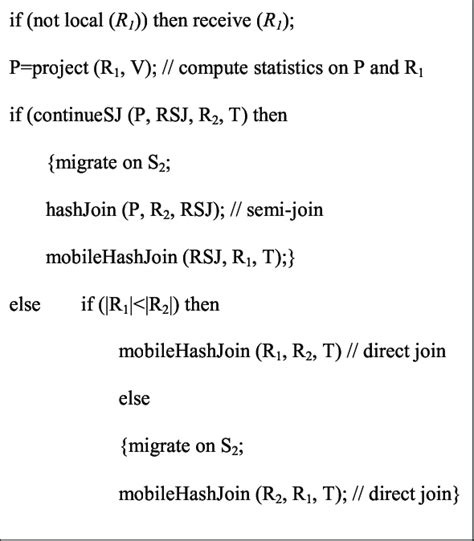 if (not local ($R_1$)) then receive ($R_1$);

P=project ($R_1$, V); // compute statistics on P and $R_1$

if (continueSJ (P, RSJ, $R_2$, T) then

{migrate on $S_2$;

hashJoin (P, $R_2$, RSJ); // semi-join

mobileHashJoin (RSJ, $R_1$, T);}

else if ($|R_1|<|R_2|$) then

mobileHashJoin ($R_1$, $R_2$, T) // direct join

else

{migrate on $S_2$;

mobileHashJoin ($R_2$, $R_1$, T); // direct join}